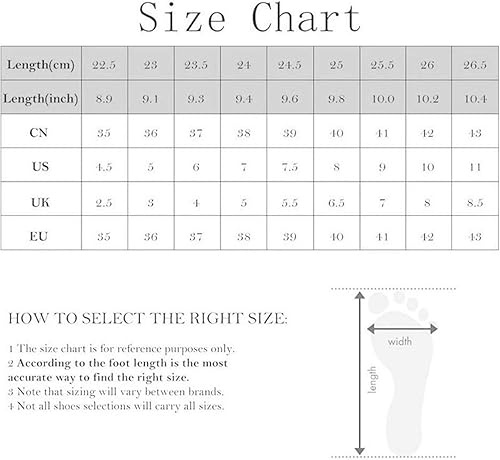 Size Chart

| Length(cm) | 22.5 | 23 | 23.5 | 24 | 24.5 | 25 | 25.5 | 26 | 26.5 |
|---|---|---|---|---|---|---|---|---|---|
| Length(inch) | 8.9 | 9.1 | 9.3 | 9.4 | 9.6 | 9.8 | 10.0 | 10.2 | 10.4 |
| CN | 35 | 36 | 37 | 38 | 39 | 40 | 41 | 42 | 43 |
| US | 4.5 | 5 | 6 | 7 | 7.5 | 8 | 9 | 10 | 11 |
| UK | 2.5 | 3 | 4 | 5 | 5.5 | 6.5 | 7 | 8 | 8.5 |
| EU | 35 | 36 | 37 | 38 | 39 | 40 | 41 | 42 | 43 |

HOW TO SELECT THE RIGHT SIZE:

1 The size chart is for reference purposes only.
2 According to the foot length is the most accurate way to find the right size.
3 Note that sizing will vary between brands.
4 Not all shoes selections will carry all sizes.

width

length